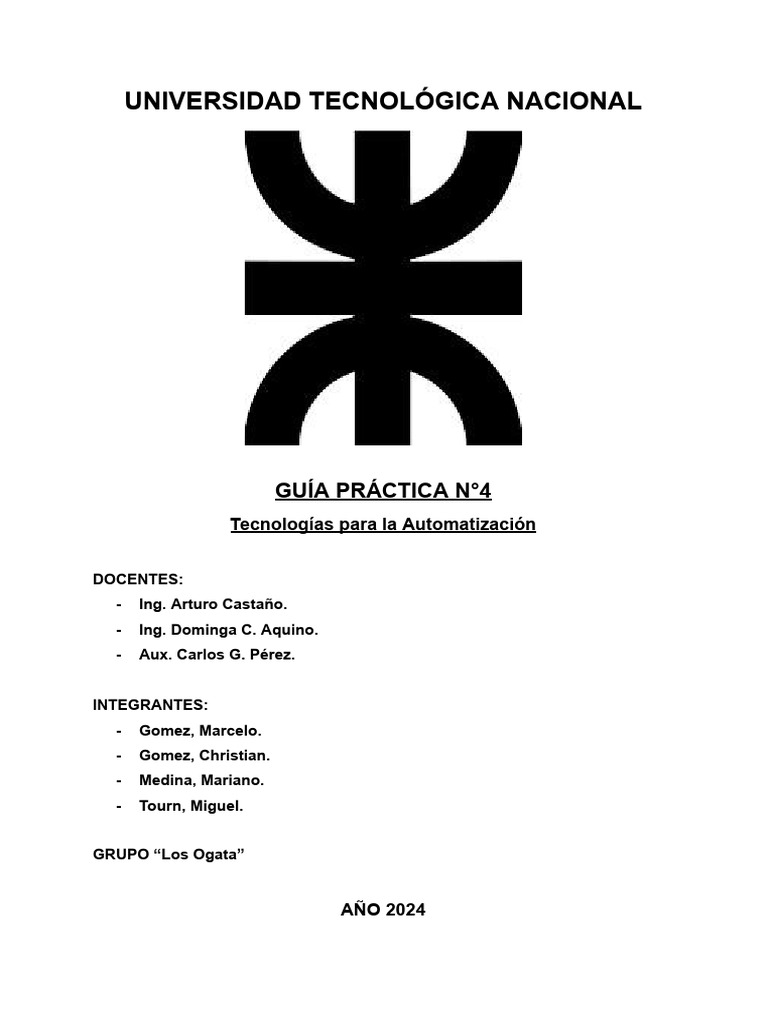 UNIVERSIDAD TECNOLÓGICA NACIONAL

GUÍA PRÁCTICA N°4

Tecnologías para la Automatización

DOCENTES:
- Ing. Arturo Castaño.
- Ing. Dominga C. Aquino.
- Aux. Carlos G. Pérez.

INTEGRANTES:
- Gomez, Marcelo.
- Gomez, Christian.
- Medina, Mariano.
- Tourn, Miguel.

GRUPO "Los Ogata"

AÑO 2024